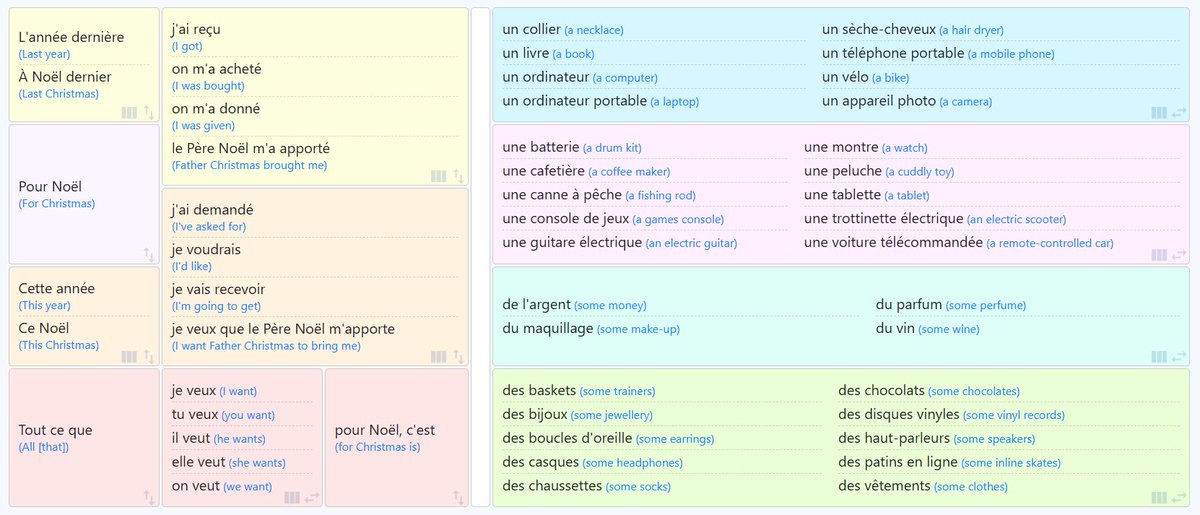 L'année dernière (Last year)
À Noël dernier (Last Christmas)

Pour Noël (For Christmas)

Cette année (This year)
Ce Noël (This Christmas)

Tout ce que (All [that])

j'ai reçu (I got)
on m'a acheté (I was bought)
on m'a donné (I was given)
le Père Noël m'a apporté (Father Christmas brought me)

j'ai demandé (I've asked for)
je voudrais (I'd like)
je vais recevoir (I'm going to get)
je veux que le Père Noël m'apporte (I want Father Christmas to bring me)

je veux (I want)
tu veux (you want)
il veut (he wants)
elle veut (she wants)
on veut (we want)

pour Noël, c'est (for Christmas is)

un collier (a necklace)
un livre (a book)
un ordinateur (a computer)
un ordinateur portable (a laptop)
un sèche-cheveux (a hair dryer)
un téléphone portable (a mobile phone)
un vélo (a bike)
un appareil photo (a camera)

une batterie (a drum kit)
une cafetière (a coffee maker)
une canne à pêche (a fishing rod)
une console de jeux (a games console)
une guitare électrique (an electric guitar)
une montre (a watch)
une peluche (a cuddly toy)
une tablette (a tablet)
une trottinette électrique (an electric scooter)
une voiture télécommandée (a remote-controlled car)

de l'argent (some money)
du maquillage (some make-up)
du parfum (some perfume)
du vin (some wine)

des baskets (some trainers)
des bijoux (some jewellery)
des boucles d'oreille (some earrings)
des casques (some headphones)
des chaussettes (some socks)
des chocolats (some chocolates)
des disques vinyles (some vinyl records)
des haut-parleurs (some speakers)
des patins en ligne (some inline skates)
des vêtements (some clothes)